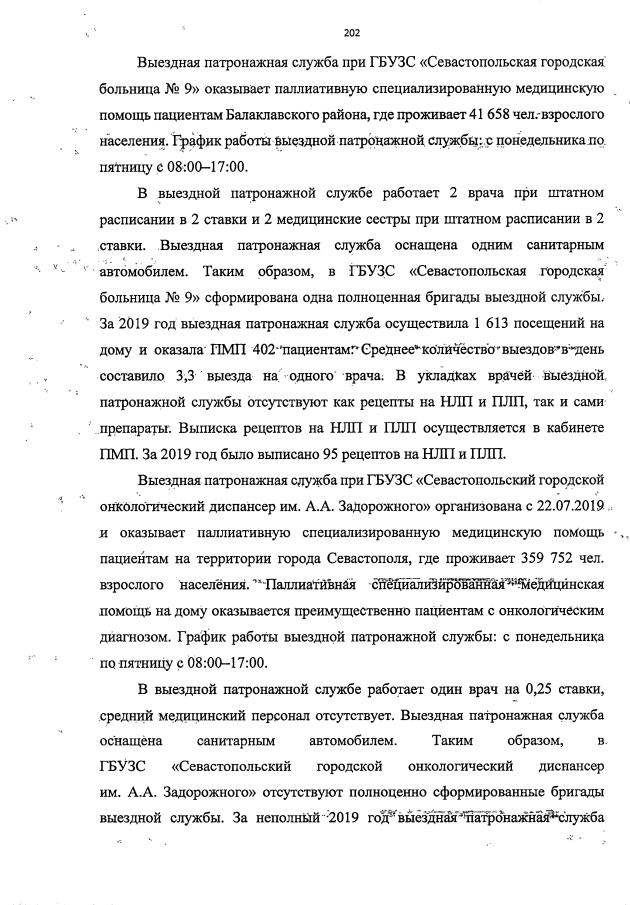 202

Выездная патронажная служба при ГБУЗС «Севастопольская городская больница № 9» оказывает паллиативную специализированную медицинскую помощь пациентам Балаклавского района, где проживает 41 658 чел. взрослого населения. График работы выездной патронажной службы: с понедельника по пятницу с 08:00–17:00.

В выездной патронажной службе работает 2 врача при штатном расписании в 2 ставки и 2 медицинские сестры при штатном расписании в 2 ставки. Выездная патронажная служба оснащена одним санитарным автомобилем. Таким образом, в ГБУЗС «Севастопольская городская больница № 9» сформирована одна полноценная бригады выездной службы. За 2019 год выездная патронажная служба осуществила 1 613 посещений на дому и оказала ПМП 402 пациентам. Среднее количество выездов в день составило 3,3 выезда на одного врача. В укладках врачей выездной патронажной службы отсутствуют как рецепты на НЛП и ПЛП, так и сами препараты. Выписка рецептов на НЛП и ПЛП осуществляется в кабинете ПМП. За 2019 год было выписано 95 рецептов на НЛП и ПЛП.

Выездная патронажная служба при ГБУЗС «Севастопольский городской онкологический диспансер им. А.А. Задорожного» организована с 22.07.2019 и оказывает паллиативную специализированную медицинскую помощь пациентам на территории города Севастополя, где проживает 359 752 чел. взрослого населения. Паллиативная специализированная медицинская помощь на дому оказывается преимущественно пациентам с онкологическим диагнозом. График работы выездной патронажной службы: с понедельника по пятницу с 08:00–17:00.

В выездной патронажной службе работает один врач на 0,25 ставки, средний медицинский персонал отсутствует. Выездная патронажная служба оснащена санитарным автомобилем. Таким образом, в ГБУЗС «Севастопольский городской онкологический диспансер им. А.А. Задорожного» отсутствуют полноценно сформированные бригады выездной службы. За неполный 2019 год выездная патронажная служба